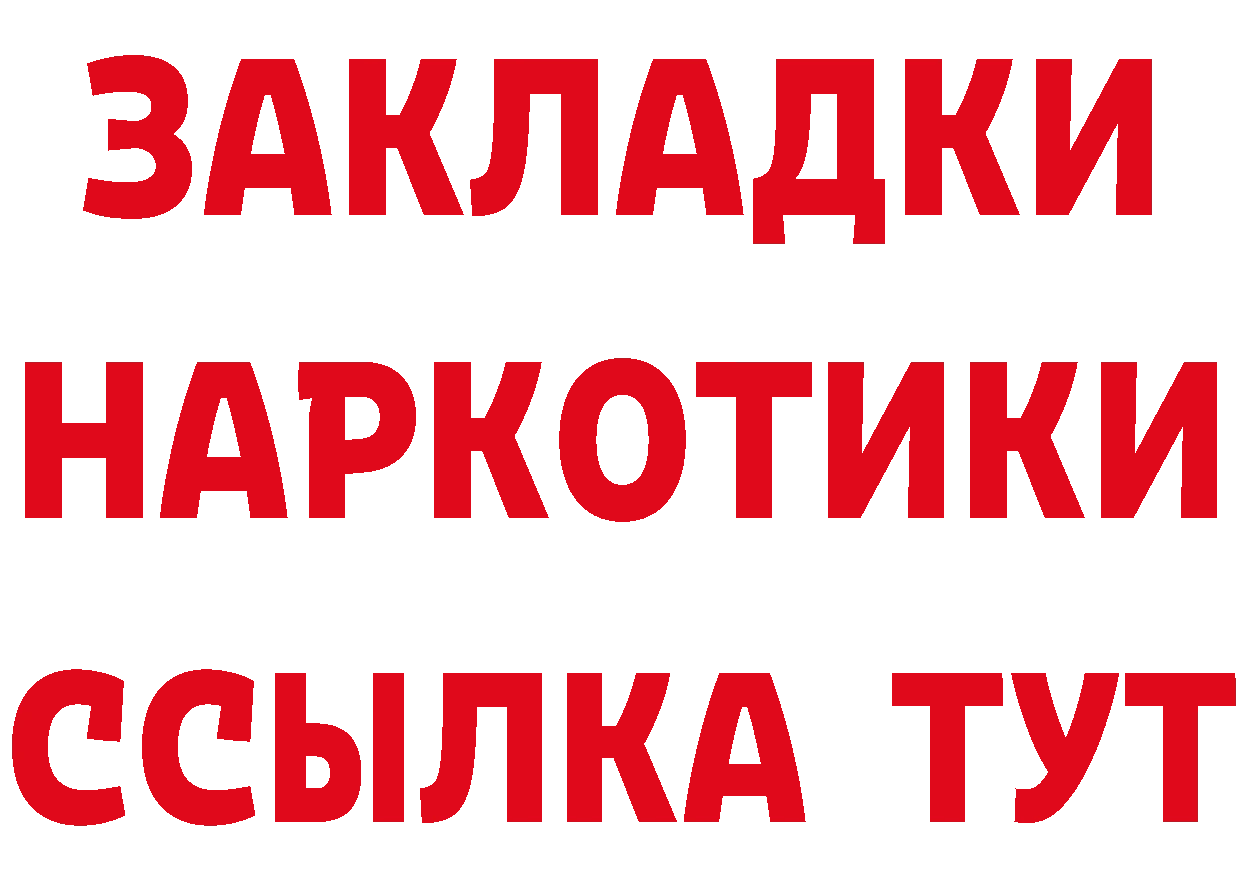 ЗАКЛАДКИ НАРКОТИКИ ССЫЛКА ТУТ